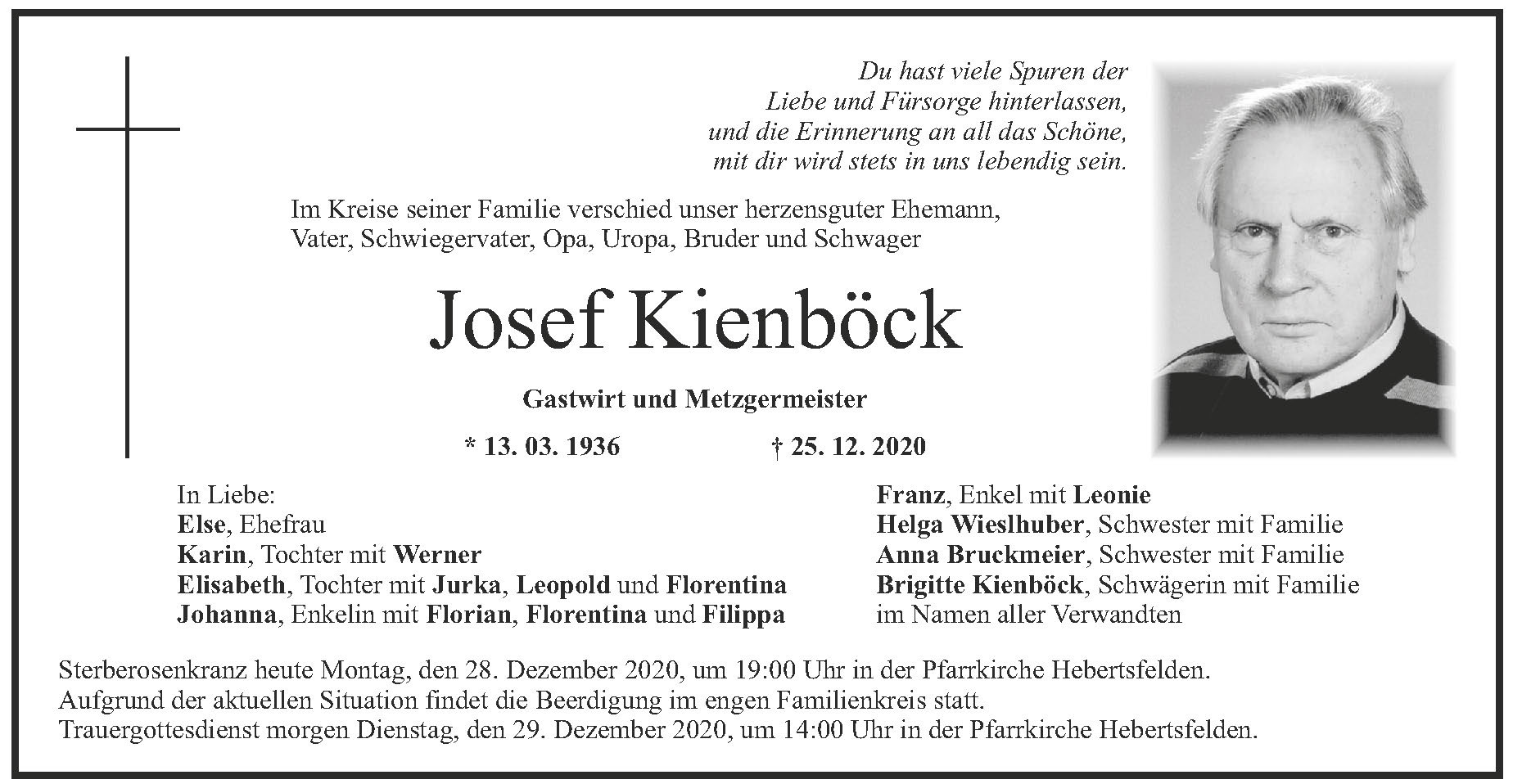 Du hast viele Spuren der
Liebe und Fürsorge hinterlassen,
und die Erinnerung an all das Schöne,
mit dir wird stets in uns lebendig sein.

Im Kreise seiner Familie verschied unser herzensguter Ehemann,
Vater, Schwiegervater, Opa, Uropa, Bruder und Schwager

Josef Kienböck

Gastwirt und Metzgermeister

* 13. 03. 1936 † 25. 12. 2020

In Liebe:
Else, Ehefrau
Karin, Tochter mit Werner
Elisabeth, Tochter mit Jurka, Leopold und Florentina
Johanna, Enkelin mit Florian, Florentina und Filippa

Franz, Enkel mit Leonie
Helga Wieslhuber, Schwester mit Familie
Anna Bruckmeier, Schwester mit Familie
Brigitte Kienböck, Schwägerin mit Familie
im Namen aller Verwandten

Sterberosenkranz heute Montag, den 28. Dezember 2020, um 19:00 Uhr in der Pfarrkirche Hebertsfelden.
Aufgrund der aktuellen Situation findet die Beerdigung im engen Familienkreis statt.
Trauergottesdienst morgen Dienstag, den 29. Dezember 2020, um 14:00 Uhr in der Pfarrkirche Hebertsfelden.